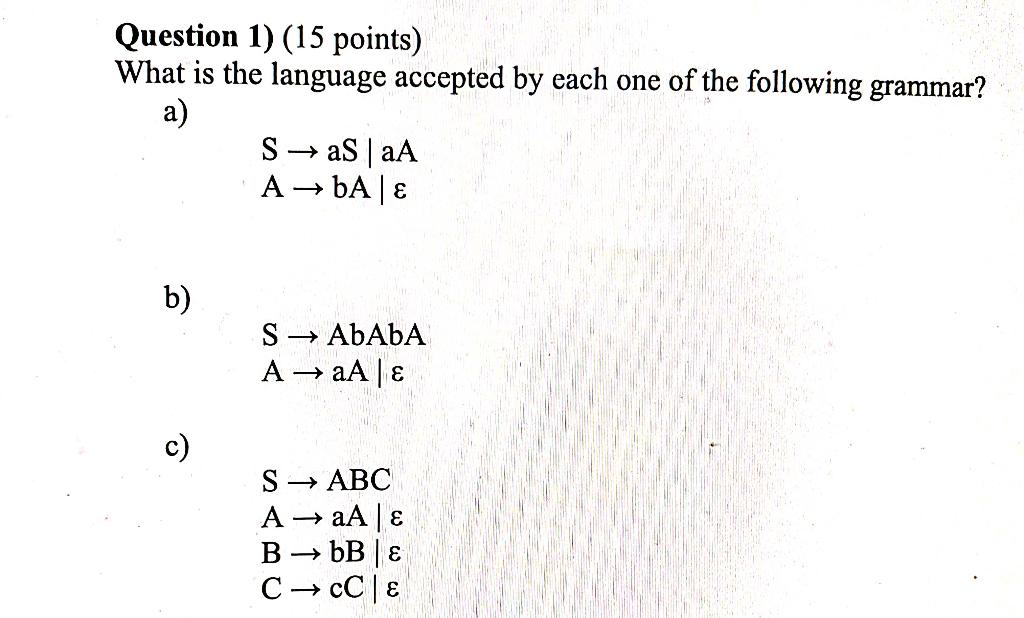 Question 1) (15 points)
What is the language accepted by each one of the following grammar?

a)

$S \rightarrow aS \mid aA$
$A \rightarrow bA \mid \varepsilon$

b)

$S \rightarrow AbAbA$
$A \rightarrow aA \mid \varepsilon$

c)

$S \rightarrow ABC$
$A \rightarrow aA \mid \varepsilon$
$B \rightarrow bB \mid \varepsilon$
$C \rightarrow cC \mid \varepsilon$